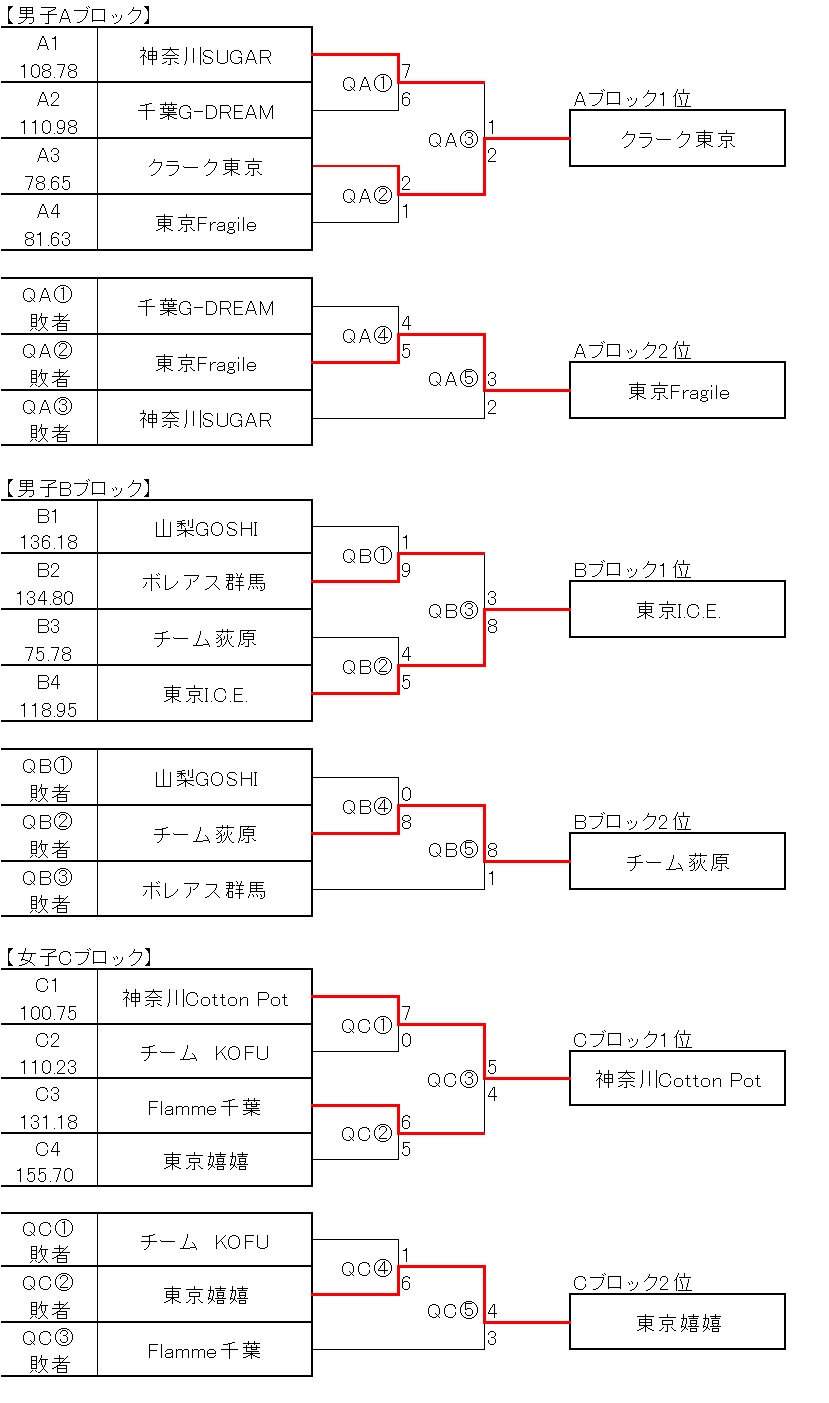 【男子Aブロック】

| A1 108.78 | 神奈川SUGAR |
|---|---|
| A2 110.98 | 千葉G-DREAM |
| A3 78.65 | クラーク東京 |
| A4 81.63 | 東京Fragile |

QA① 7 6
QA② 2 1
QA③ 1 2

Aブロック1位
クラーク東京

| QA① 敗者 | 千葉G-DREAM |
|---|---|
| QA② 敗者 | 東京Fragile |
| QA③ 敗者 | 神奈川SUGAR |

QA④ 4 5
QA⑤ 3 2

Aブロック2位
東京Fragile

【男子Bブロック】

| B1 136.18 | 山梨GOSHI |
|---|---|
| B2 134.80 | ボレアス群馬 |
| B3 75.78 | チーム荻原 |
| B4 118.95 | 東京I.C.E. |

QB① 1 9
QB② 4 5
QB③ 3 8

Bブロック1位
東京I.C.E.

| QB① 敗者 | 山梨GOSHI |
|---|---|
| QB② 敗者 | チーム荻原 |
| QB③ 敗者 | ボレアス群馬 |

QB④ 0 8
QB⑤ 8 1

Bブロック2位
チーム荻原

【女子Cブロック】

| C1 100.75 | 神奈川Cotton Pot |
|---|---|
| C2 110.23 | チーム　KOFU |
| C3 131.18 | Flamme千葉 |
| C4 155.70 | 東京嬉嬉 |

QC① 7 0
QC② 6 5
QC③ 5 4

Cブロック1位
神奈川Cotton Pot

| QC① 敗者 | チーム　KOFU |
|---|---|
| QC② 敗者 | 東京嬉嬉 |
| QC③ 敗者 | Flamme千葉 |

QC④ 1 6
QC⑤ 4 3

Cブロック2位
東京嬉嬉